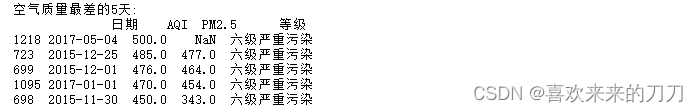 空气质量最差的5天:

|  | 日期 | AQI | PM2.5 | 等级 |
|---|---|---|---|---|
| 1218 | 2017-05-04 | 500.0 | NaN | 六级严重污染 |
| 723 | 2015-12-25 | 485.0 | 477.0 | 六级严重污染 |
| 699 | 2015-12-01 | 476.0 | 464.0 | 六级严重污染 |
| 1095 | 2017-01-01 | 470.0 | 454.0 | 六级严重污染 |
| 698 | 2015-11-30 | 450.0 | 343.0 | 六级严重污染 |

CSDN @喜欢来来的刀刀